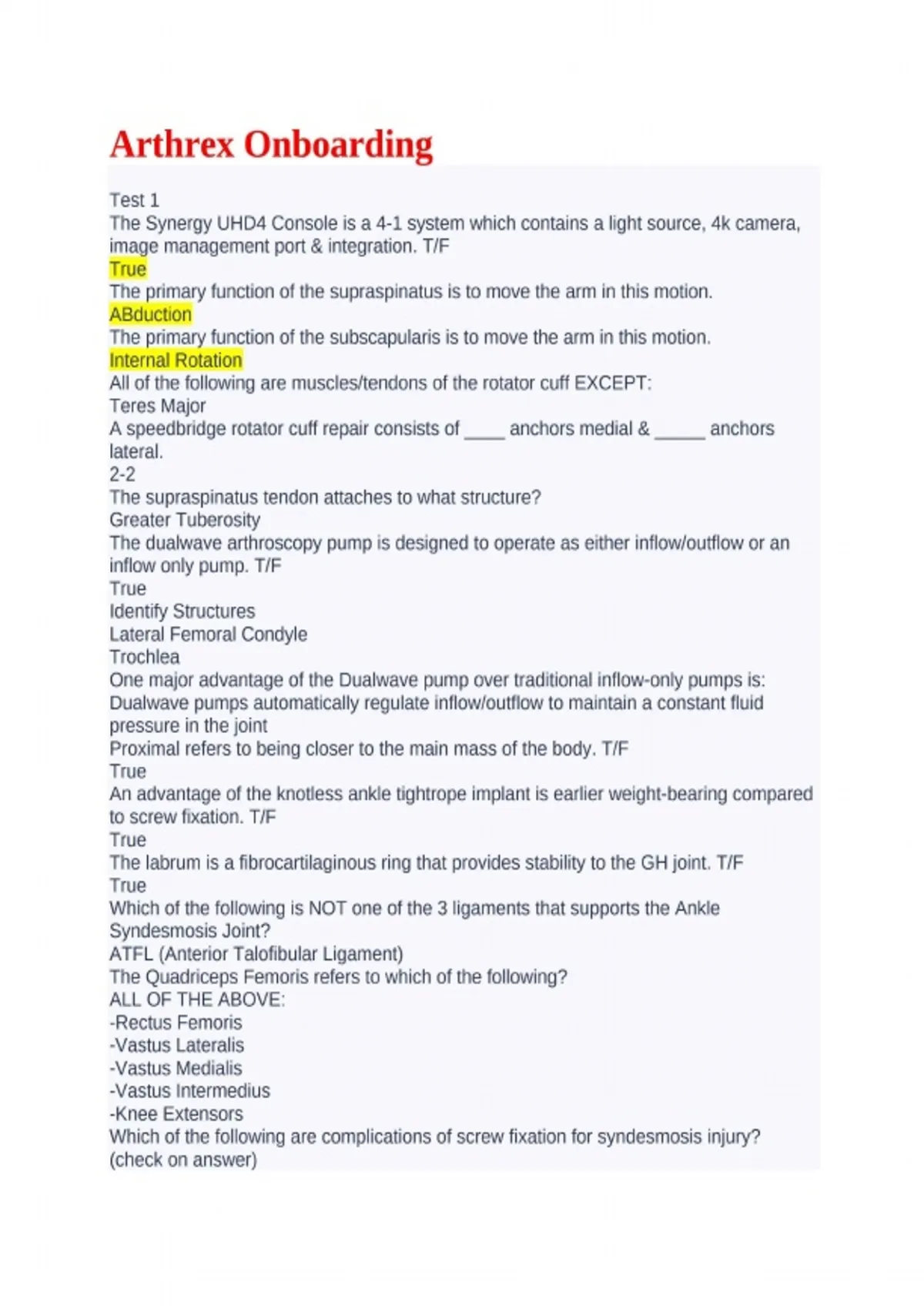 Arthrex Onboarding

Test 1
The Synergy UHD4 Console is a 4-1 system which contains a light source, 4k camera, image management port & integration. T/F
True
The primary function of the supraspinatus is to move the arm in this motion.
ABduction
The primary function of the subscapularis is to move the arm in this motion.
Internal Rotation
All of the following are muscles/tendons of the rotator cuff EXCEPT:
Teres Major
A speedbridge rotator cuff repair consists of ____ anchors medial & _____ anchors lateral.
2-2
The supraspinatus tendon attaches to what structure?
Greater Tuberosity
The dualwave arthroscopy pump is designed to operate as either inflow/outflow or an inflow only pump. T/F
True
Identify Structures
Lateral Femoral Condyle
Trochlea
One major advantage of the Dualwave pump over traditional inflow-only pumps is:
Dualwave pumps automatically regulate inflow/outflow to maintain a constant fluid pressure in the joint
Proximal refers to being closer to the main mass of the body. T/F
True
An advantage of the knotless ankle tightrope implant is earlier weight-bearing compared to screw fixation. T/F
True
The labrum is a fibrocartilaginous ring that provides stability to the GH joint. T/F
True
Which of the following is NOT one of the 3 ligaments that supports the Ankle Syndesmosis Joint?
ATFL (Anterior Talofibular Ligament)
The Quadriceps Femoris refers to which of the following?
ALL OF THE ABOVE:
-Rectus Femoris
-Vastus Lateralis
-Vastus Medialis
-Vastus Intermedius
-Knee Extensors
Which of the following are complications of screw fixation for syndesmosis injury?
(check on answer)